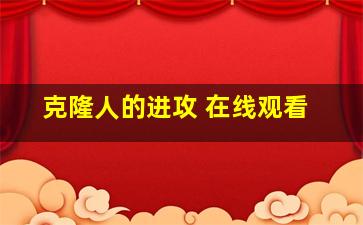 克隆人的进攻 在线观看